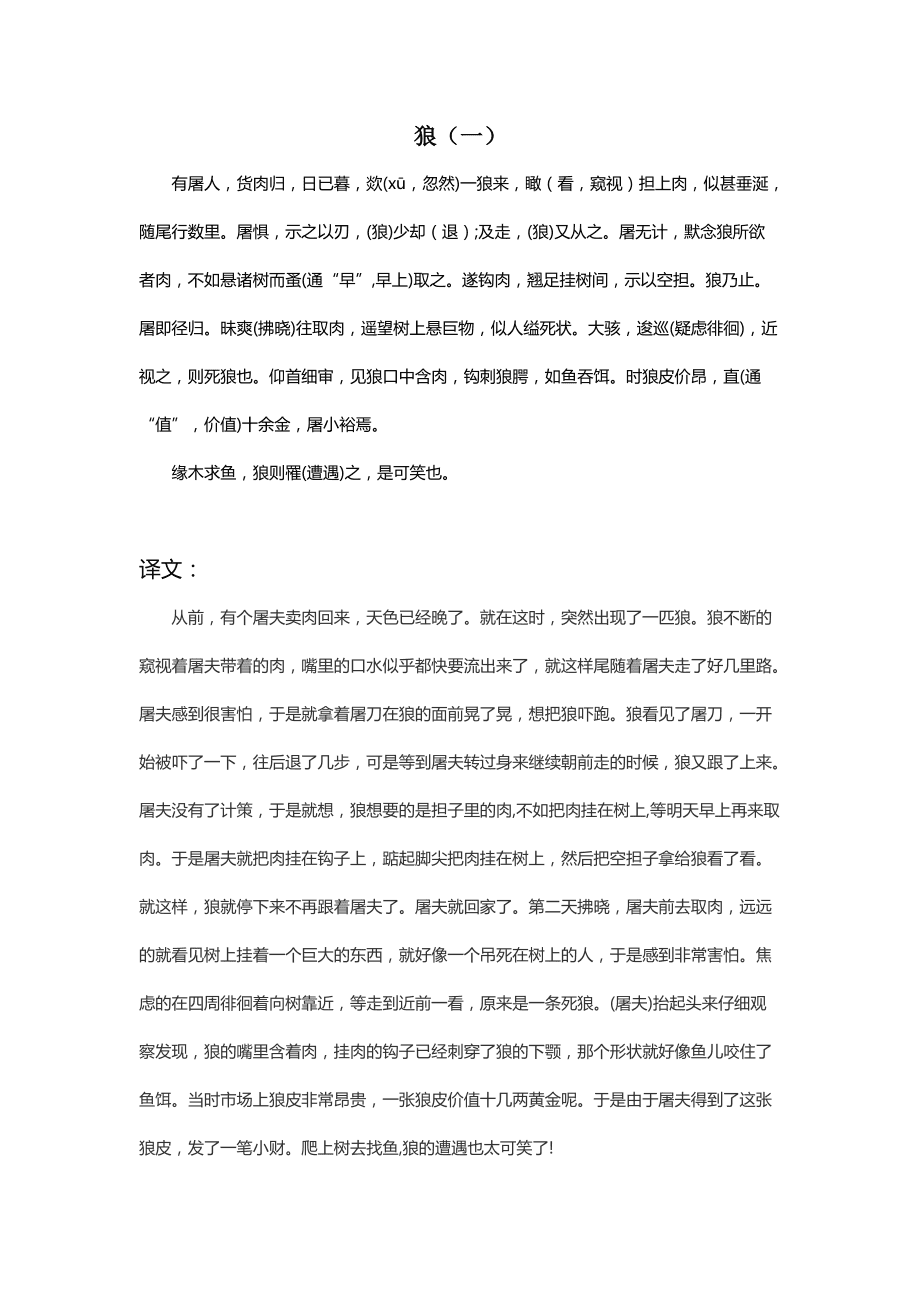 狼（一）

有屠人，货肉归，日已暮，欻(xū，忽然)一狼来，瞰（看，窥视）担上肉，似甚垂涎，随尾行数里。屠惧，示之以刃，(狼)少却（退）;及走，(狼)又从之。屠无计，默念狼所欲者肉，不如悬诸树而蚤(通“早”,早上)取之。遂钩肉，翘足挂树间，示以空担。狼乃止。屠即径归。昧爽(拂晓)往取肉，遥望树上悬巨物，似人缢死状。大骇，逡巡(疑虑徘徊)，近视之，则死狼也。仰首细审，见狼口中含肉，钩刺狼腭，如鱼吞饵。时狼皮价昂，直(通“值”，价值)十余金，屠小裕焉。

缘木求鱼，狼则罹(遭遇)之，是可笑也。

译文：

从前，有个屠夫卖肉回来，天色已经晚了。就在这时，突然出现了一匹狼。狼不断的窥视着屠夫带着的肉，嘴里的口水似乎都快要流出来了，就这样尾随着屠夫走了好几里路。屠夫感到很害怕，于是就拿着屠刀在狼的面前晃了晃，想把狼吓跑。狼看见了屠刀，一开始被吓了一下，往后退了几步，可是等到屠夫转过身来继续朝前走的时候，狼又跟了上来。屠夫没有了计策，于是就想，狼想要的是担子里的肉,不如把肉挂在树上,等明天早上再来取肉。于是屠夫就把肉挂在钩子上，踮起脚尖把肉挂在树上，然后把空担子拿给狼看了看。就这样，狼就停下来不再跟着屠夫了。屠夫就回家了。第二天拂晓，屠夫前去取肉，远远的就看见树上挂着一个巨大的东西，就好像一个吊死在树上的人，于是感到非常害怕。焦虑的在四周徘徊着向树靠近，等走到近前一看，原来是一条死狼。(屠夫)抬起头来仔细观察发现，狼的嘴里含着肉，挂肉的钩子已经刺穿了狼的下颚，那个形状就好像鱼儿咬住了鱼饵。当时市场上狼皮非常昂贵，一张狼皮价值十几两黄金呢。于是由于屠夫得到了这张狼皮，发了一笔小财。爬上树去找鱼,狼的遭遇也太可笑了!